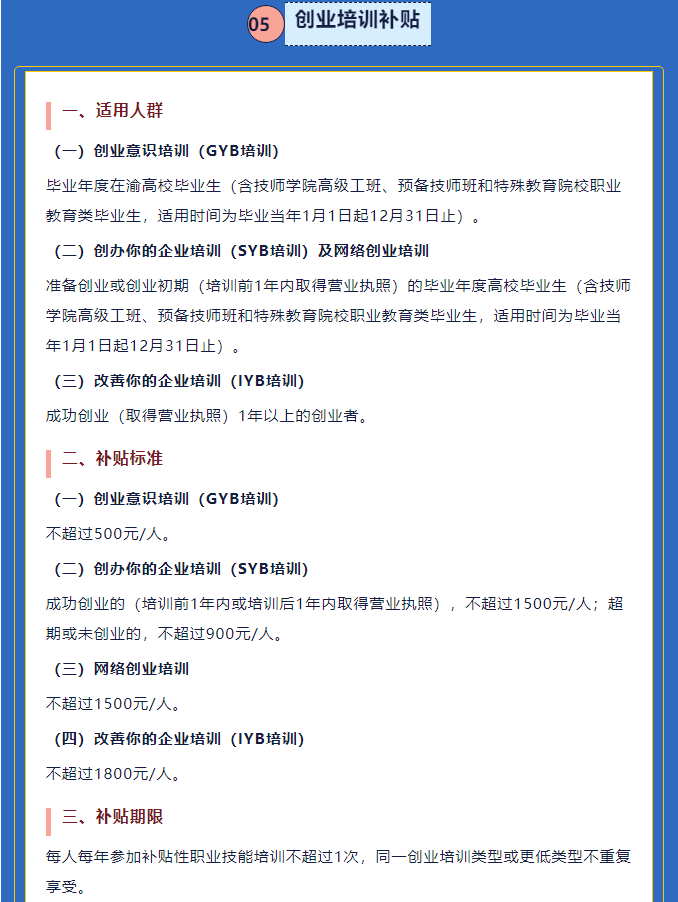 05 创业培训补贴

一、适用人群

（一）创业意识培训（GYB培训）

毕业年度在渝高校毕业生（含技师学院高级工班、预备技师班和特殊教育院校职业教育类毕业生，适用时间为毕业当年1月1日起12月31日止）。

（二）创办你的企业培训（SYB培训）及网络创业培训

准备创业或创业初期（培训前1年内取得营业执照）的毕业年度高校毕业生（含技师学院高级工班、预备技师班和特殊教育院校职业教育类毕业生，适用时间为毕业当年1月1日起12月31日止）。

（三）改善你的企业培训（IYB培训）

成功创业（取得营业执照）1年以上的创业者。

二、补贴标准

（一）创业意识培训（GYB培训）

不超过500元/人。

（二）创办你的企业培训（SYB培训）

成功创业的（培训前1年内或培训后1年内取得营业执照），不超过1500元/人；超期或未创业的，不超过900元/人。

（三）网络创业培训

不超过1500元/人。

（四）改善你的企业培训（IYB培训）

不超过1800元/人。

三、补贴期限

每人每年参加补贴性职业技能培训不超过1次，同一创业培训类型或更低类型不重复享受。